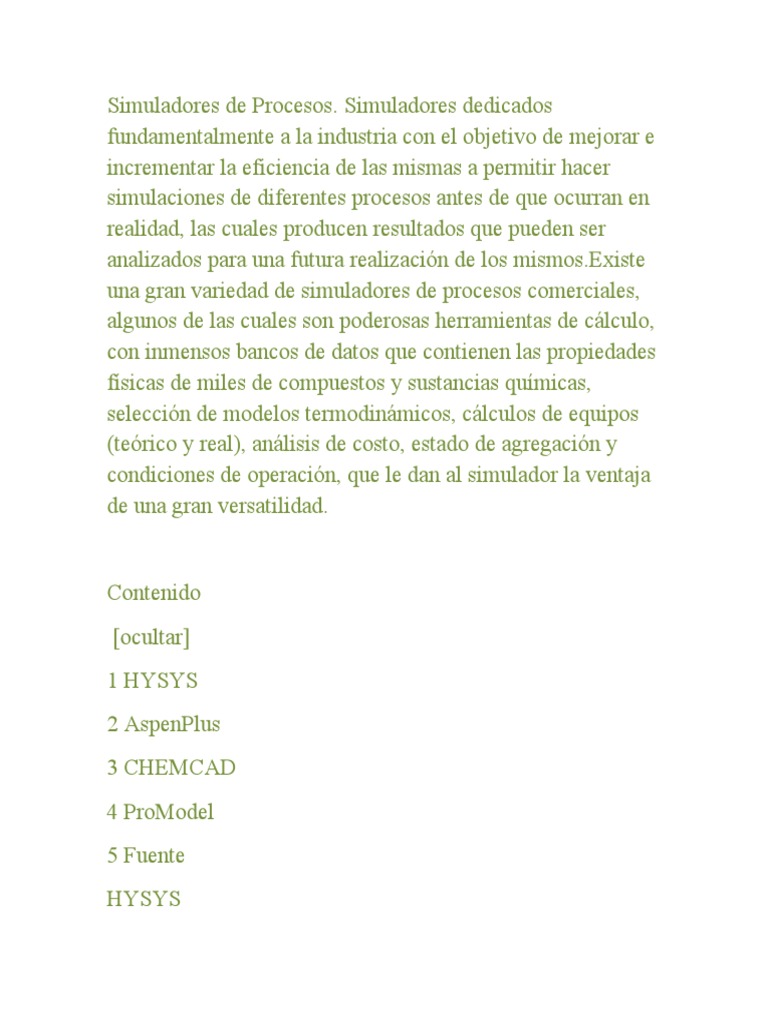 Simuladores de Procesos. Simuladores dedicados fundamentalmente a la industria con el objetivo de mejorar e incrementar la eficiencia de las mismas a permitir hacer simulaciones de diferentes procesos antes de que ocurran en realidad, las cuales producen resultados que pueden ser analizados para una futura realización de los mismos.Existe una gran variedad de simuladores de procesos comerciales, algunos de las cuales son poderosas herramientas de cálculo, con inmensos bancos de datos que contienen las propiedades físicas de miles de compuestos y sustancias químicas, selección de modelos termodinámicos, cálculos de equipos (teórico y real), análisis de costo, estado de agregación y condiciones de operación, que le dan al simulador la ventaja de una gran versatilidad.

Contenido

[ocultar]

1 HYSYS

2 AspenPlus

3 CHEMCAD

4 ProModel

5 Fuente

HYSYS